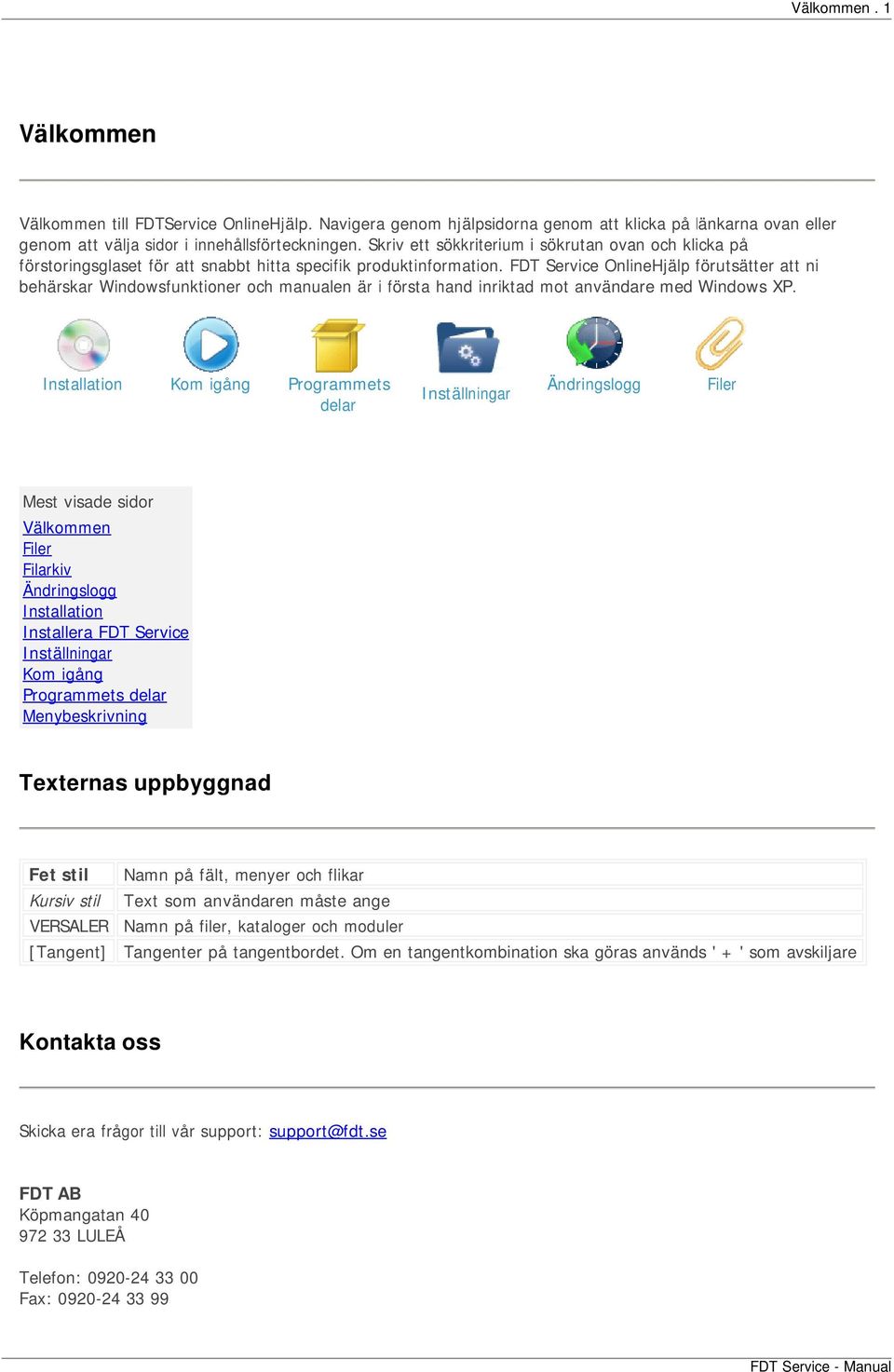 Välkommen . 1

Välkommen

Välkommen till FDTService OnlineHjälp. Navigera genom hjälpsidorna genom att klicka på länkarna ovan eller genom att välja sidor i innehållsförteckningen. Skriv ett sökkriterium i sökrutan ovan och klicka på förstoringsglaset för att snabbt hitta specifik produktinformation. FDT Service OnlineHjälp förutsätter att ni behärskar Windowsfunktioner och manualen är i första hand inriktad mot användare med Windows XP.

Installation
Kom igång
Programmets delar
Inställningar
Ändringslogg
Filer

Mest visade sidor
Välkommen
Filer
Filarkiv
Ändringslogg
Installation
Installera FDT Service
Inställningar
Kom igång
Programmets delar
Menybeskrivning

Texternas uppbyggnad

| Fet stil | Namn på fält, menyer och flikar |
|---|---|
| Kursiv stil | Text som användaren måste ange |
| VERSALER | Namn på filer, kataloger och moduler |
| [Tangent] | Tangenter på tangentbordet. Om en tangentkombination ska göras används ' + ' som avskiljare |

Kontakta oss

Skicka era frågor till vår support: support@fdt.se

FDT AB
Köpmangatan 40
972 33 LULEÅ

Telefon: 0920-24 33 00
Fax: 0920-24 33 99

FDT Service - Manual